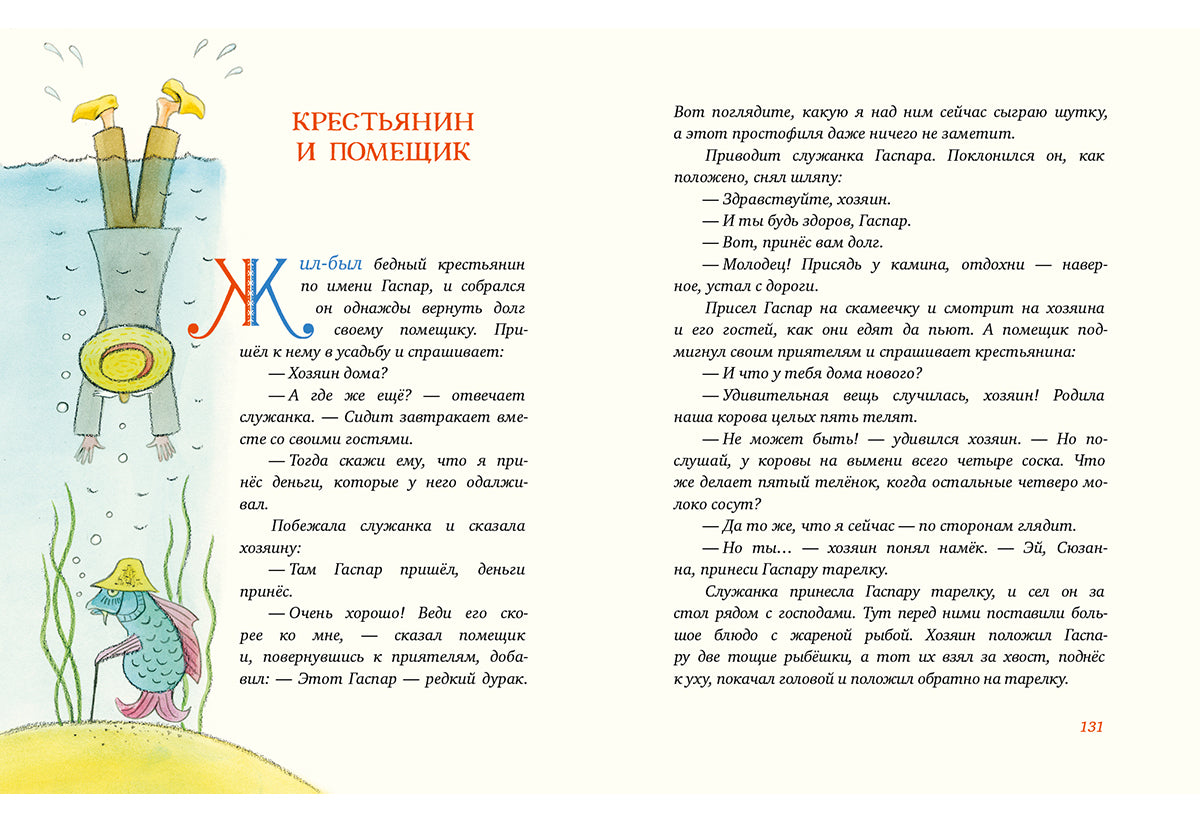 КРЕСТЬЯНИН
И ПОМЕЩИК

Жил-был бедный крестьянин по имени Гаспар, и собрался он однажды вернуть долг своему помещику. Пришёл к нему в усадьбу и спрашивает:

— Хозяин дома?

— А где же ещё? — отвечает служанка. — Сидит завтракает вместе со своими гостями.

— Тогда скажи ему, что я принёс деньги, которые у него одалживал.

Побежала служанка и сказала хозяину:

— Там Гаспар пришёл, деньги принёс.

— Очень хорошо! Веди его скорее ко мне, — сказал помещик и, повернувшись к приятелям, добавил: — Этот Гаспар — редкий дурак. Вот поглядите, какую я над ним сейчас сыграю шутку, а этот простофиля даже ничего не заметит.

Приводит служанка Гаспара. Поклонился он, как положено, снял шляпу:

— Здравствуйте, хозяин.

— И ты будь здоров, Гаспар.

— Вот, принёс вам долг.

— Молодец! Присядь у камина, отдохни — наверное, устал с дороги.

Присел Гаспар на скамеечку и смотрит на хозяина и его гостей, как они едят да пьют. А помещик подмигнул своим приятелям и спрашивает крестьянина:

— И что у тебя дома нового?

— Удивительная вещь случилась, хозяин! Родила наша корова целых пять телят.

— Не может быть! — удивился хозяин. — Но послушай, у коровы на вымени всего четыре соска. Что же делает пятый телёнок, когда остальные четверо молоко сосут?

— Да то же, что я сейчас — по сторонам глядит.

— Но ты... — хозяин понял намёк. — Эй, Сюзанна, принеси Гаспару тарелку.

Служанка принесла Гаспару тарелку, и сел он за стол рядом с господами. Тут перед ними поставили большое блюдо с жареной рыбой. Хозяин положил Гаспару две тощие рыбёшки, а тот их взял за хвост, поднёс к уху, покачал головой и положил обратно на тарелку.

131